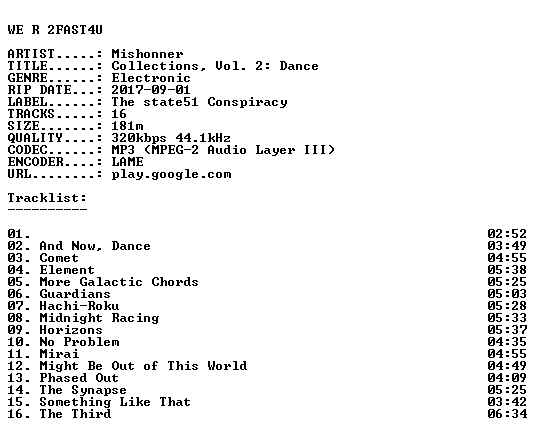 WE R 2FAST4U

ARTIST.....: Mishonner
TITLE......: Collections, Vol. 2: Dance
GENRE......: Electronic
RIP DATE...: 2017-09-01
LABEL......: The state51 Conspiracy
TRACKS.....: 16
SIZE.......: 181m
QUALITY....: 320kbps 44.1kHz
CODEC......: MP3 (MPEG-2 Audio Layer III)
ENCODER....: LAME
URL........: play.google.com

Tracklist:
----------

01. 02:52
02. And Now, Dance 03:49
03. Comet 04:55
04. Element 05:38
05. More Galactic Chords 05:25
06. Guardians 05:03
07. Hachi-Roku 05:28
08. Midnight Racing 05:33
09. Horizons 05:37
10. No Problem 04:35
11. Mirai 04:55
12. Might Be Out of This World 04:49
13. Phased Out 04:09
14. The Synapse 05:25
15. Something Like That 03:42
16. The Third 06:34